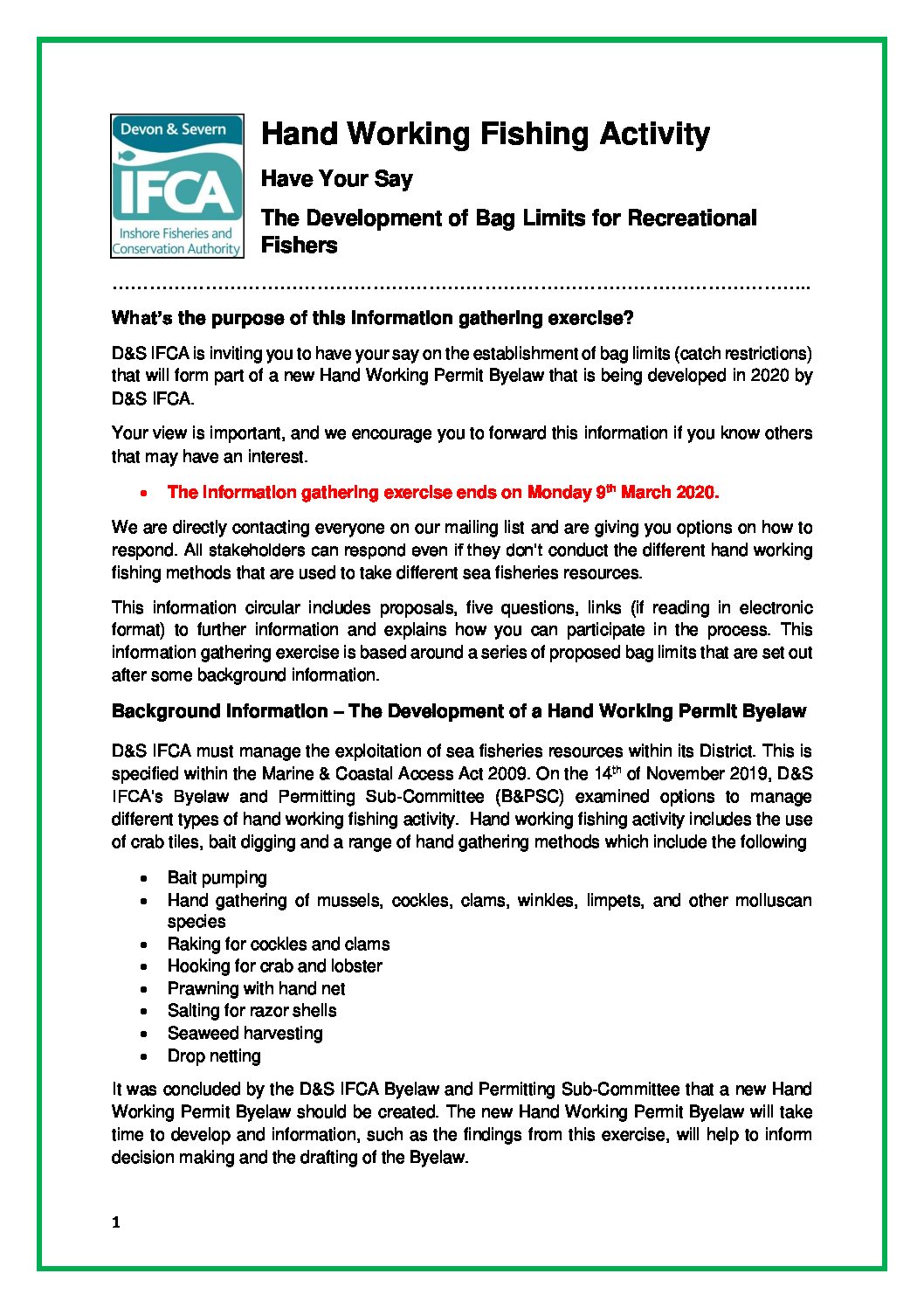 Devon & Severn
IFCA
Inshore Fisheries and Conservation Authority

Hand Working Fishing Activity

Have Your Say

The Development of Bag Limits for Recreational Fishers

What's the purpose of this information gathering exercise?

D&S IFCA is inviting you to have your say on the establishment of bag limits (catch restrictions) that will form part of a new Hand Working Permit Byelaw that is being developed in 2020 by D&S IFCA.

Your view is important, and we encourage you to forward this information if you know others that may have an interest.

• The information gathering exercise ends on Monday 9th March 2020.

We are directly contacting everyone on our mailing list and are giving you options on how to respond. All stakeholders can respond even if they don't conduct the different hand working fishing methods that are used to take different sea fisheries resources.

This information circular includes proposals, five questions, links (if reading in electronic format) to further information and explains how you can participate in the process. This information gathering exercise is based around a series of proposed bag limits that are set out after some background information.

Background Information – The Development of a Hand Working Permit Byelaw

D&S IFCA must manage the exploitation of sea fisheries resources within its District. This is specified within the Marine & Coastal Access Act 2009. On the 14th of November 2019, D&S IFCA's Byelaw and Permitting Sub-Committee (B&PSC) examined options to manage different types of hand working fishing activity. Hand working fishing activity includes the use of crab tiles, bait digging and a range of hand gathering methods which include the following

• Bait pumping
• Hand gathering of mussels, cockles, clams, winkles, limpets, and other molluscan species
• Raking for cockles and clams
• Hooking for crab and lobster
• Prawning with hand net
• Salting for razor shells
• Seaweed harvesting
• Drop netting

It was concluded by the D&S IFCA Byelaw and Permitting Sub-Committee that a new Hand Working Permit Byelaw should be created. The new Hand Working Permit Byelaw will take time to develop and information, such as the findings from this exercise, will help to inform decision making and the drafting of the Byelaw.

1